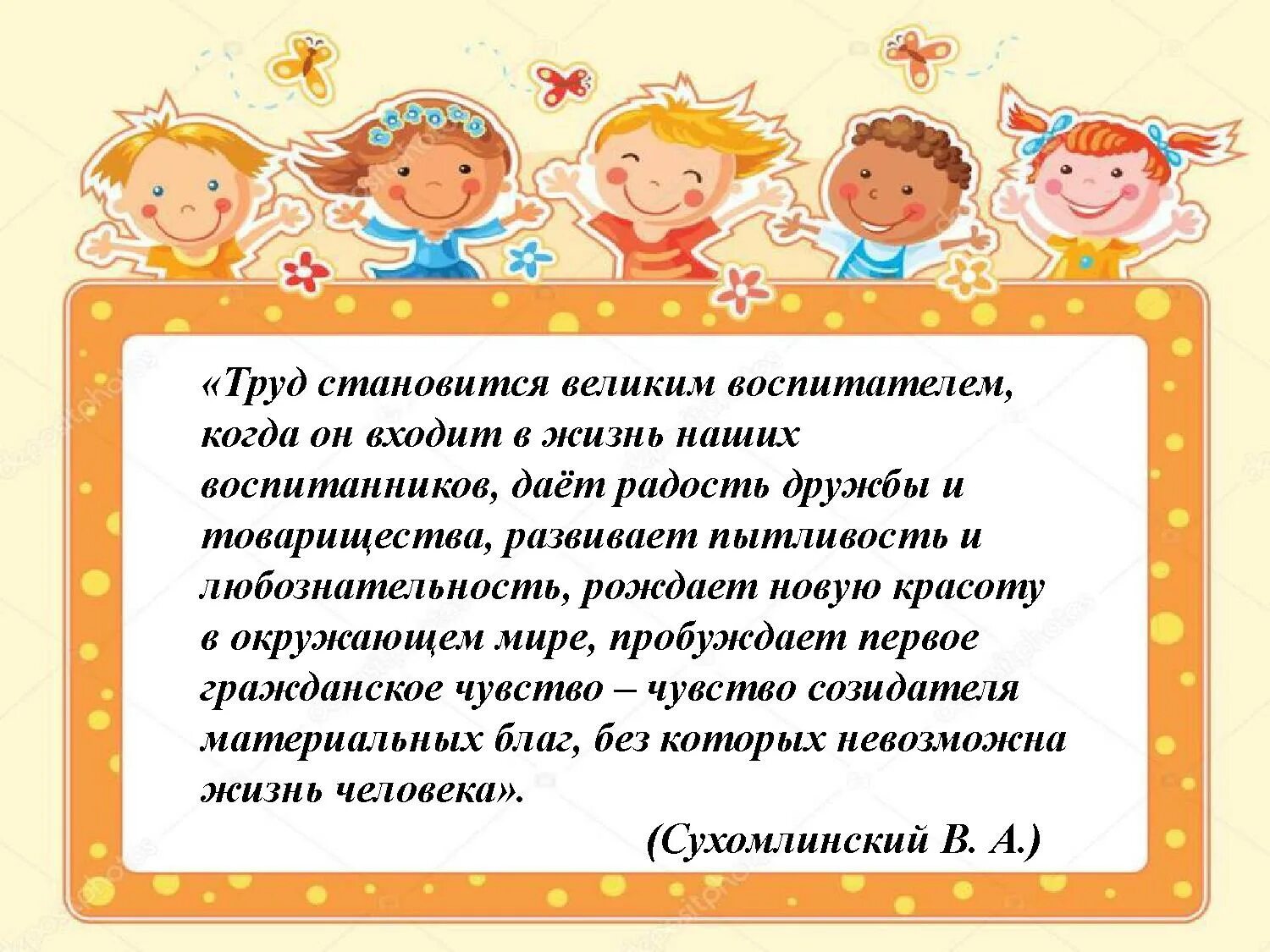 «Труд становится великим воспитателем, когда он входит в жизнь наших воспитанников, даёт радость дружбы и товарищества, развивает пытливость и любознательность, рождает новую красоту в окружающем мире, пробуждает первое гражданское чувство – чувство созидателя материальных благ, без которых невозможна жизнь человека».

(Сухомлинский В. А.)